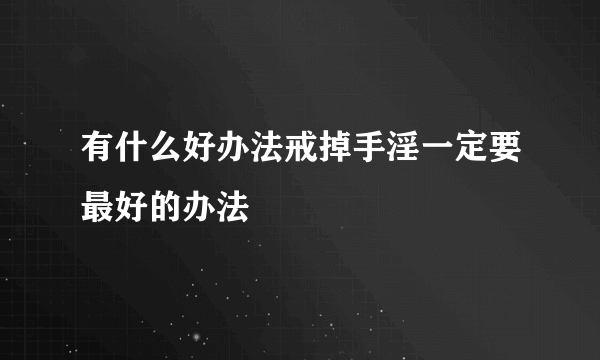 有什么好办法戒掉手淫一定要最好的办法